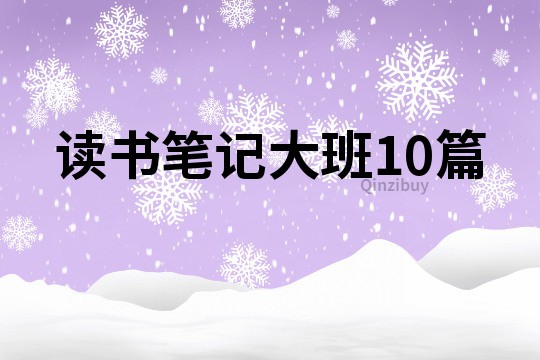 读书笔记大班10篇

Qinzibuy